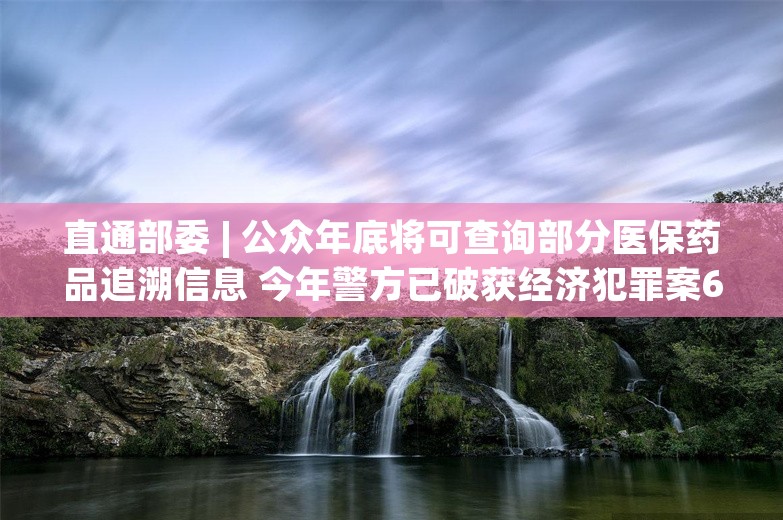 直通部委 | 公众年底将可查询部分医保药品追溯信息 今年警方已破获经济犯罪案6